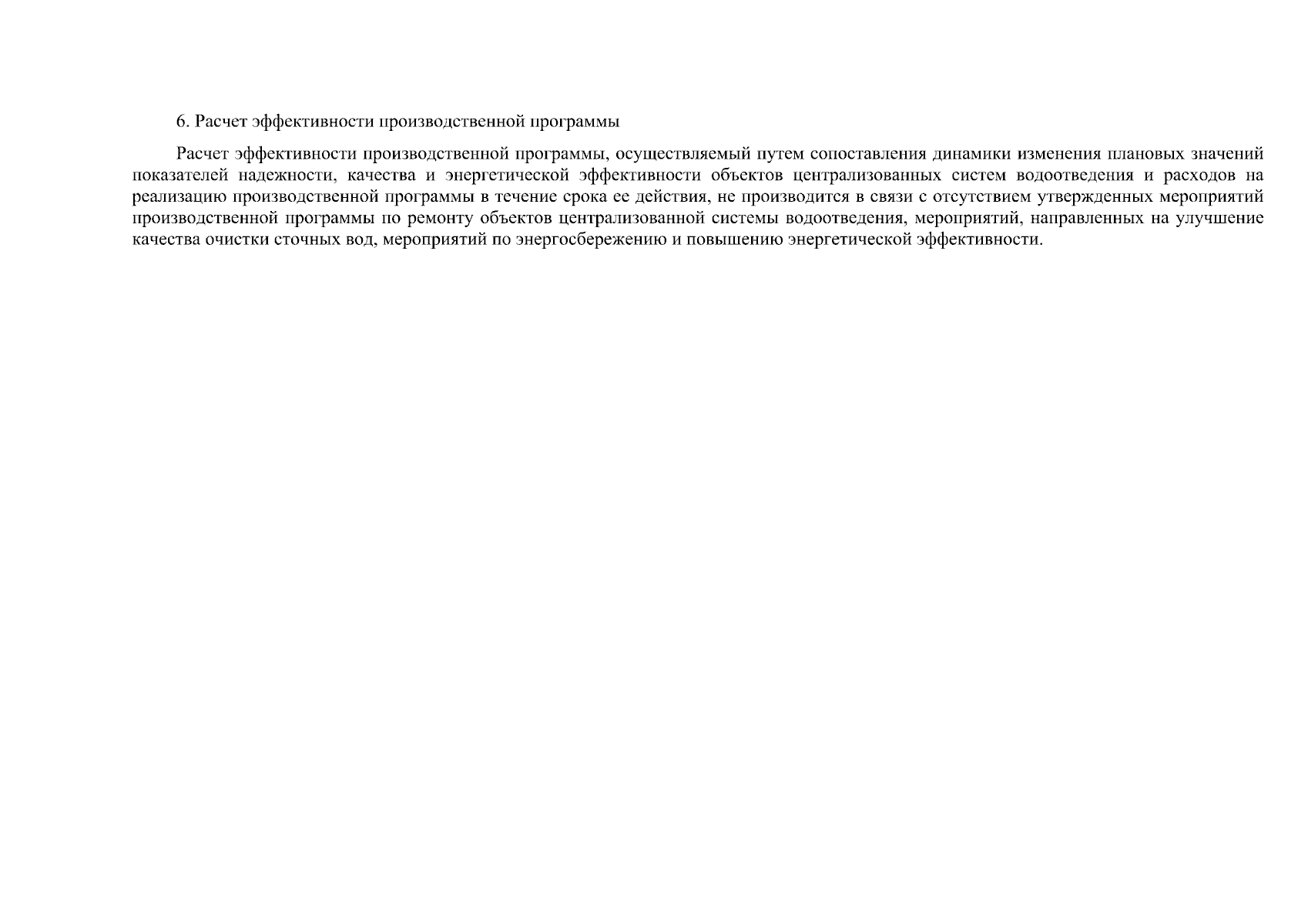 6. Расчет эффективности производственной программы

Расчет эффективности производственной программы, осуществляемый путем сопоставления динамики изменения плановых значений показателей надежности, качества и энергетической эффективности объектов централизованных систем водоотведения и расходов на реализацию производственной программы в течение срока ее действия, не производится в связи с отсутствием утвержденных мероприятий производственной программы по ремонту объектов централизованной системы водоотведения, мероприятий, направленных на улучшение качества очистки сточных вод, мероприятий по энергосбережению и повышению энергетической эффективности.